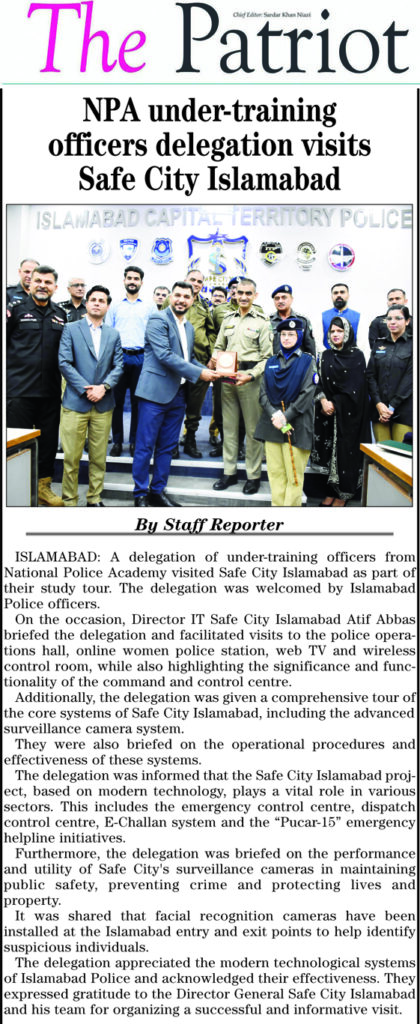 The Patriot

Chief Editor: Sardar Khan Niazi

NPA under-training officers delegation visits Safe City Islamabad

ISLAMABAD CAPITAL TERRITORY POLICE

By Staff Reporter

ISLAMABAD: A delegation of under-training officers from National Police Academy visited Safe City Islamabad as part of their study tour. The delegation was welcomed by Islamabad Police officers.

On the occasion, Director IT Safe City Islamabad Atif Abbas briefed the delegation and facilitated visits to the police operations hall, online women police station, web TV and wireless control room, while also highlighting the significance and functionality of the command and control centre.

Additionally, the delegation was given a comprehensive tour of the core systems of Safe City Islamabad, including the advanced surveillance camera system.

They were also briefed on the operational procedures and effectiveness of these systems.

The delegation was informed that the Safe City Islamabad project, based on modern technology, plays a vital role in various sectors. This includes the emergency control centre, dispatch control centre, E-Challan system and the "Pucar-15" emergency helpline initiatives.

Furthermore, the delegation was briefed on the performance and utility of Safe City's surveillance cameras in maintaining public safety, preventing crime and protecting lives and property.

It was shared that facial recognition cameras have been installed at the Islamabad entry and exit points to help identify suspicious individuals.

The delegation appreciated the modern technological systems of Islamabad Police and acknowledged their effectiveness. They expressed gratitude to the Director General Safe City Islamabad and his team for organizing a successful and informative visit.